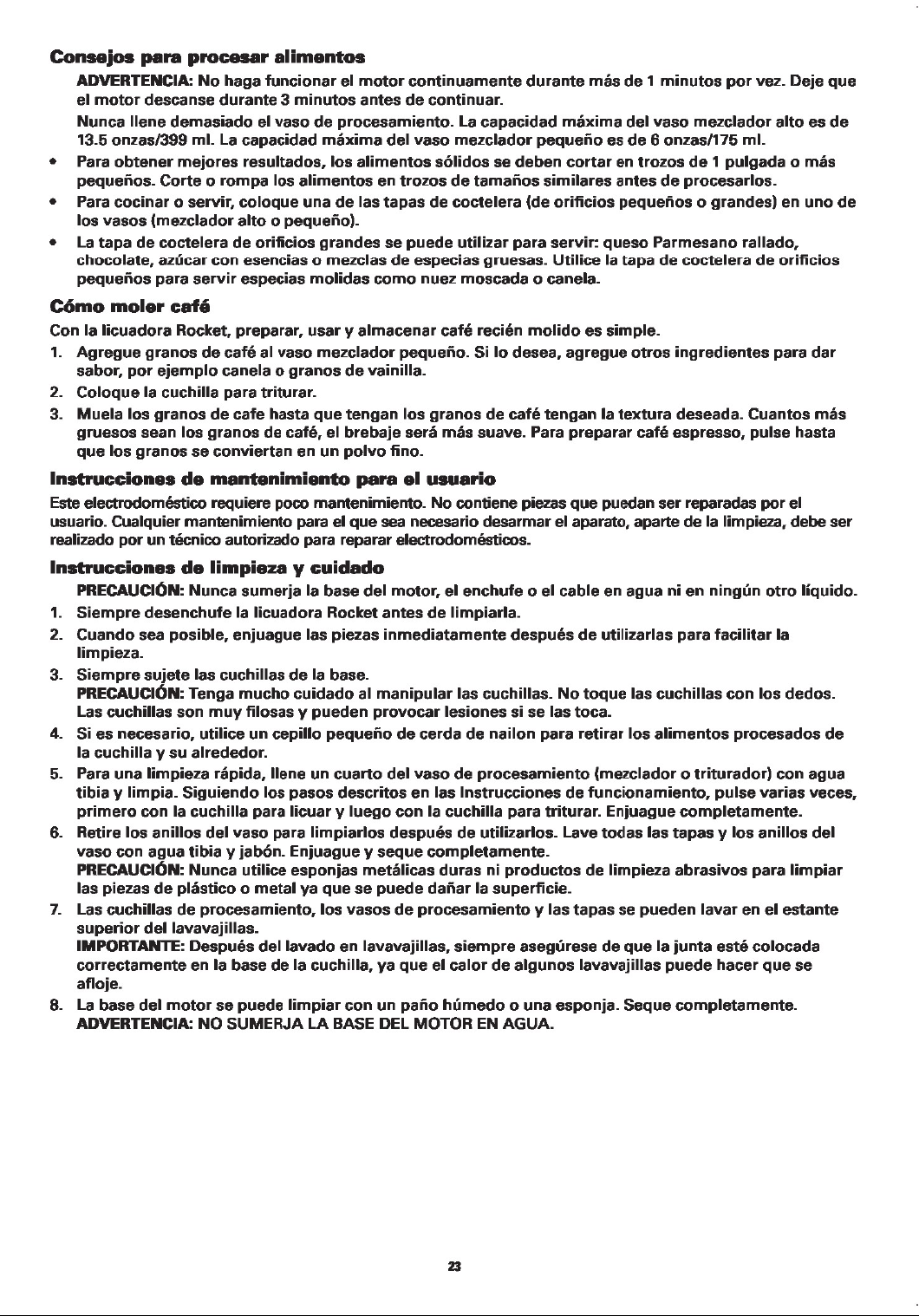 Consejos para procesar alimentos

ADVERTENCIA: No haga funcionar el motor continuamente durante más de 1 minutos por vez. Deje que el motor descanse durante 3 minutos antes de continuar.

Nunca llene demasiado el vaso de procesamiento. La capacidad máxima del vaso mezclador alto es de 13.5 onzas/399 ml. La capacidad máxima del vaso mezclador pequeño es de 6 onzas/175 ml.

• Para obtener mejores resultados, los alimentos sólidos se deben cortar en trozos de 1 pulgada o más pequeños. Corte o rompa los alimentos en trozos de tamaños similares antes de procesarlos.
• Para cocinar o servir, coloque una de las tapas de coctelera (de orificios pequeños o grandes) en uno de los vasos (mezclador alto o pequeño).
• La tapa de coctelera de orificios grandes se puede utilizar para servir: queso Parmesano rallado, chocolate, azúcar con esencias o mezclas de especias gruesas. Utilice la tapa de coctelera de orificios pequeños para servir especias molidas como nuez moscada o canela.

Cómo moler café

Con la licuadora Rocket, preparar, usar y almacenar café recién molido es simple.

1. Agregue granos de café al vaso mezclador pequeño. Si lo desea, agregue otros ingredientes para dar sabor, por ejemplo canela o granos de vainilla.
2. Coloque la cuchilla para triturar.
3. Muela los granos de cafe hasta que tengan los granos de café tengan la textura deseada. Cuantos más gruesos sean los granos de café, el brebaje será más suave. Para preparar café espresso, pulse hasta que los granos se conviertan en un polvo fino.

Instrucciones de mantenimiento para el usuario

Este electrodoméstico requiere poco mantenimiento. No contiene piezas que puedan ser reparadas por el usuario. Cualquier mantenimiento para el que sea necesario desarmar el aparato, aparte de la limpieza, debe ser realizado por un técnico autorizado para reparar electrodomésticos.

Instrucciones de limpieza y cuidado

PRECAUCIÓN: Nunca sumerja la base del motor, el enchufe o el cable en agua ni en ningún otro líquido.

1. Siempre desenchufe la licuadora Rocket antes de limpiarla.
2. Cuando sea posible, enjuague las piezas inmediatamente después de utilizarlas para facilitar la limpieza.
3. Siempre sujete las cuchillas de la base.
PRECAUCIÓN: Tenga mucho cuidado al manipular las cuchillas. No toque las cuchillas con los dedos. Las cuchillas son muy filosas y pueden provocar lesiones si se las toca.
4. Si es necesario, utilice un cepillo pequeño de cerda de nailon para retirar los alimentos procesados de la cuchilla y su alrededor.
5. Para una limpieza rápida, llene un cuarto del vaso de procesamiento (mezclador o triturador) con agua tibia y limpia. Siguiendo los pasos descritos en las Instrucciones de funcionamiento, pulse varias veces, primero con la cuchilla para licuar y luego con la cuchilla para triturar. Enjuague completamente.
6. Retire los anillos del vaso para limpiarlos después de utilizarlos. Lave todas las tapas y los anillos del vaso con agua tibia y jabón. Enjuague y seque completamente.
PRECAUCIÓN: Nunca utilice esponjas metálicas duras ni productos de limpieza abrasivos para limpiar las piezas de plástico o metal ya que se puede dañar la superficie.
7. Las cuchillas de procesamiento, los vasos de procesamiento y las tapas se pueden lavar en el estante superior del lavavajillas.
IMPORTANTE: Después del lavado en lavavajillas, siempre asegúrese de que la junta esté colocada correctamente en la base de la cuchilla, ya que el calor de algunos lavavajillas puede hacer que se afloje.
8. La base del motor se puede limpiar con un paño húmedo o una esponja. Seque completamente.
ADVERTENCIA: NO SUMERJA LA BASE DEL MOTOR EN AGUA.

23